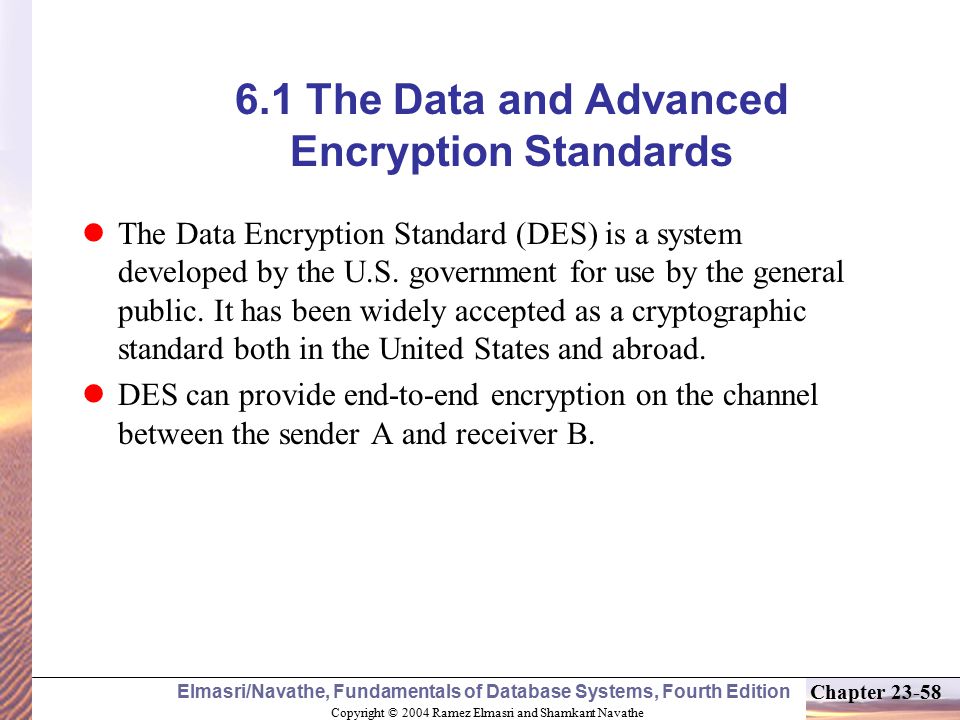 6.1 The Data and Advanced Encryption Standards

- The Data Encryption Standard (DES) is a system developed by the U.S. government for use by the general public. It has been widely accepted as a cryptographic standard both in the United States and abroad.
- DES can provide end-to-end encryption on the channel between the sender A and receiver B.

Elmasri/Navathe, Fundamentals of Database Systems, Fourth Edition

Chapter 23-58

Copyright © 2004 Ramez Elmasri and Shamkant Navathe